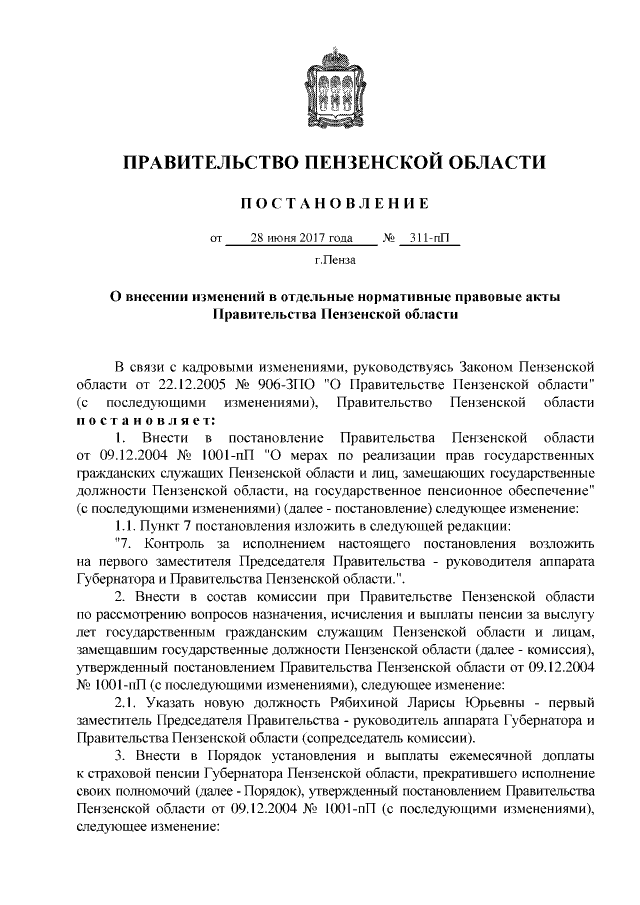 ПРАВИТЕЛЬСТВО ПЕНЗЕНСКОЙ ОБЛАСТИ

ПОСТАНОВЛЕНИЕ

от 28 июня 2017 года № 311-пП

г.Пенза

О внесении изменений в отдельные нормативные правовые акты Правительства Пензенской области

В связи с кадровыми изменениями, руководствуясь Законом Пензенской области от 22.12.2005 № 906-ЗПО "О Правительстве Пензенской области" (с последующими изменениями), Правительство Пензенской области постановляет:

1. Внести в постановление Правительства Пензенской области от 09.12.2004 № 1001-пП "О мерах по реализации прав государственных гражданских служащих Пензенской области и лиц, замещающих государственные должности Пензенской области, на государственное пенсионное обеспечение" (с последующими изменениями) (далее - постановление) следующее изменение:

1.1. Пункт 7 постановления изложить в следующей редакции:

"7. Контроль за исполнением настоящего постановления возложить на первого заместителя Председателя Правительства - руководителя аппарата Губернатора и Правительства Пензенской области.".

2. Внести в состав комиссии при Правительстве Пензенской области по рассмотрению вопросов назначения, исчисления и выплаты пенсии за выслугу лет государственным гражданским служащим Пензенской области и лицам, замещавшим государственные должности Пензенской области (далее - комиссия), утвержденный постановлением Правительства Пензенской области от 09.12.2004 № 1001-пП (с последующими изменениями), следующее изменение:

2.1. Указать новую должность Рябихиной Ларисы Юрьевны - первый заместитель Председателя Правительства - руководитель аппарата Губернатора и Правительства Пензенской области (сопредседатель комиссии).

3. Внести в Порядок установления и выплаты ежемесячной доплаты к страховой пенсии Губернатора Пензенской области, прекратившего исполнение своих полномочий (далее - Порядок), утвержденный постановлением Правительства Пензенской области от 09.12.2004 № 1001-пП (с последующими изменениями), следующее изменение: